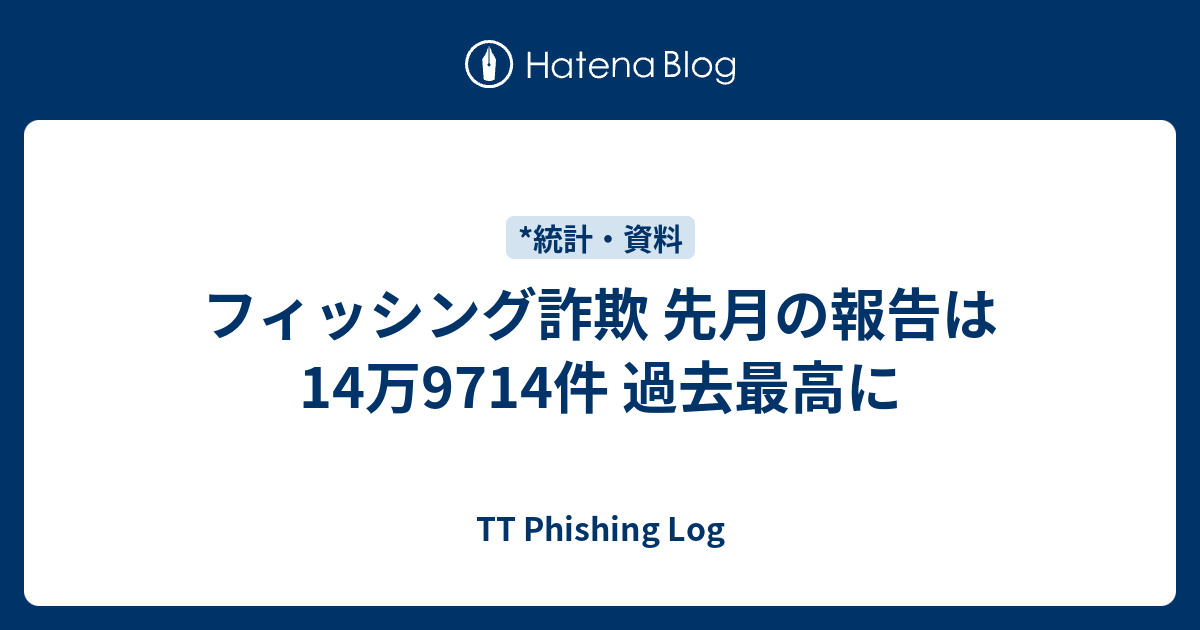 Hatena Blog

*統計・資料

フィッシング詐欺 先月の報告は14万9714件 過去最高に

TT Phishing Log